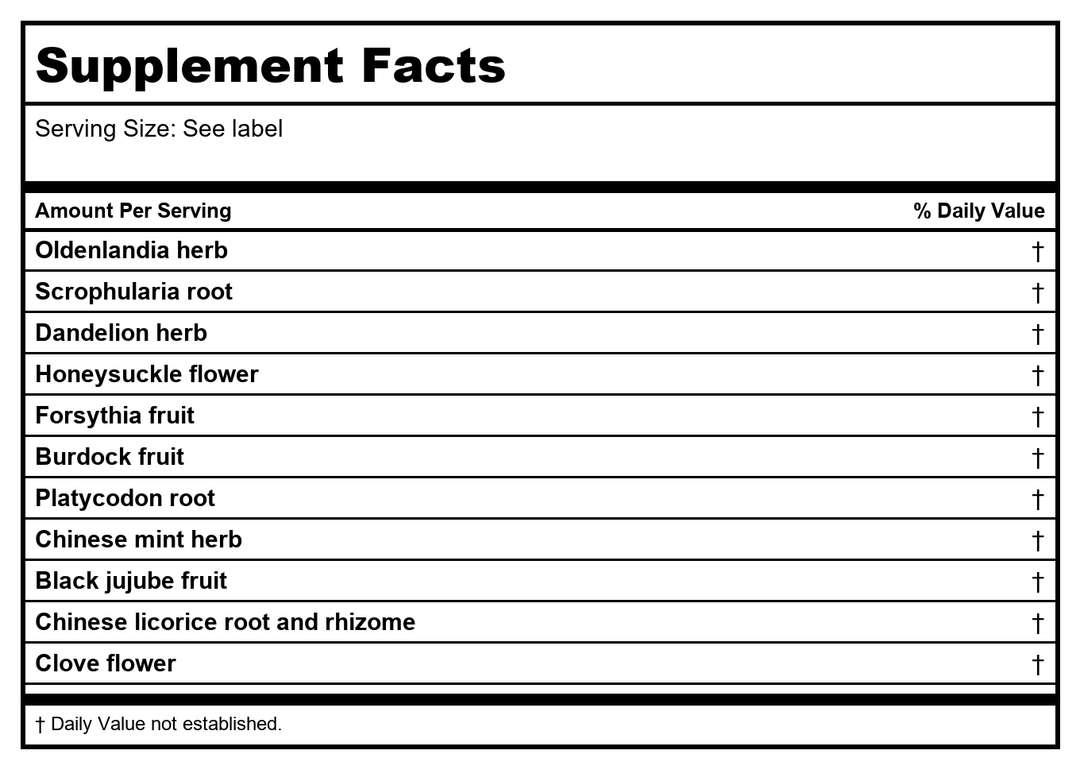 Supplement Facts

Serving Size: See label

| Amount Per Serving | % Daily Value |
|---|---|
| Oldenlandia herb | † |
| Scrophularia root | † |
| Dandelion herb | † |
| Honeysuckle flower | † |
| Forsythia fruit | † |
| Burdock fruit | † |
| Platycodon root | † |
| Chinese mint herb | † |
| Black jujube fruit | † |
| Chinese licorice root and rhizome | † |
| Clove flower | † |

† Daily Value not established.